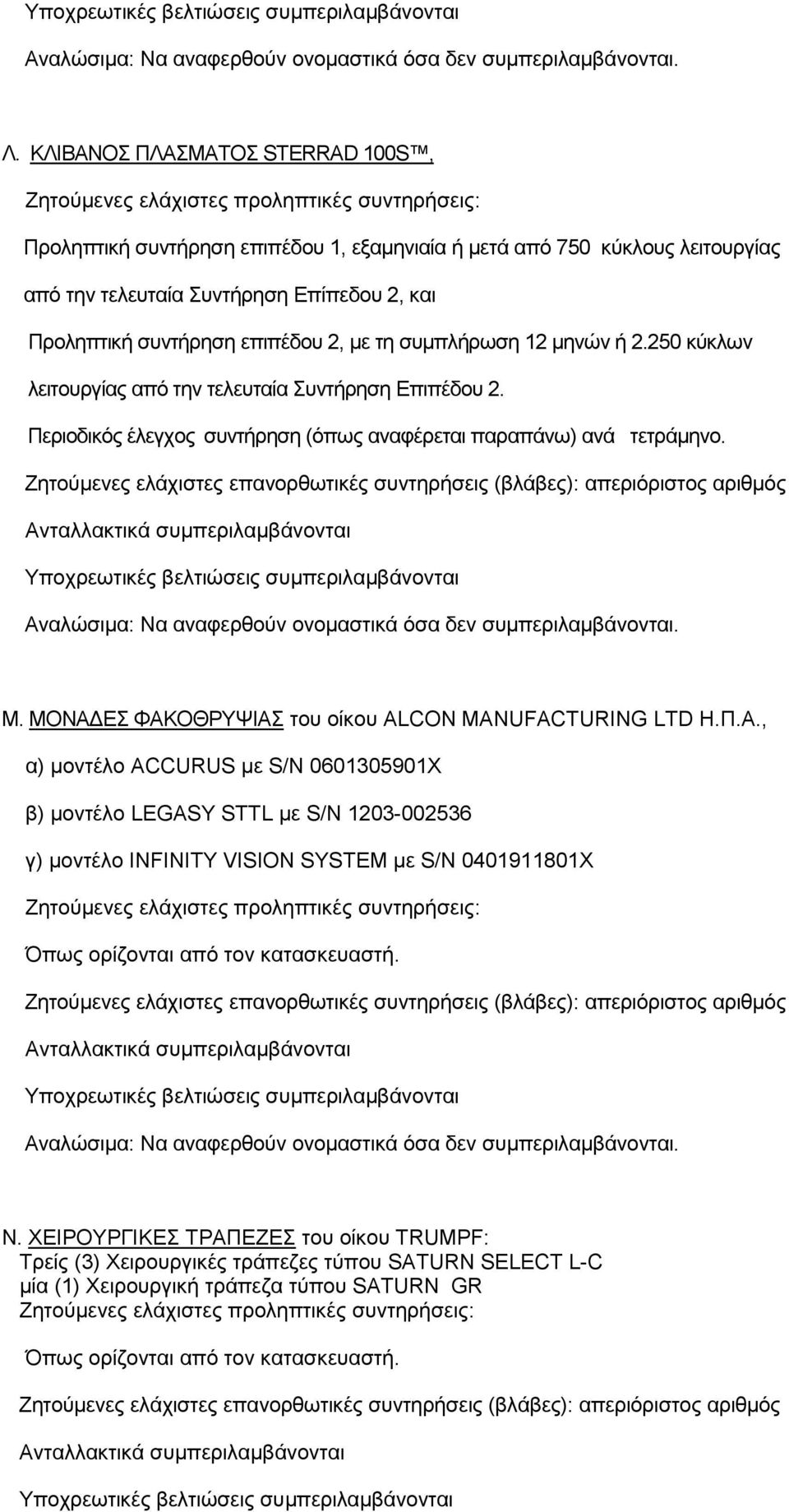 Υποχρεωτικές βελτιώσεις συμπεριλαμβάνονται

Αναλώσιμα: Να αναφερθούν ονομαστικά όσα δεν συμπεριλαμβάνονται.

Λ. ΚΛΙΒΑΝΟΣ ΠΛΑΣΜΑΤΟΣ STERRAD 100S™,

Ζητούμενες ελάχιστες προληπτικές συντηρήσεις:

Προληπτική συντήρηση επιπέδου 1, εξαμηνιαία ή μετά από 750 κύκλους λειτουργίας από την τελευταία Συντήρηση Επίπεδου 2, και

Προληπτική συντήρηση επιπέδου 2, με τη συμπλήρωση 12 μηνών ή 2.250 κύκλων λειτουργίας από την τελευταία Συντήρηση Επιπέδου 2.

Περιοδικός έλεγχος συντήρηση (όπως αναφέρεται παραπάνω) ανά τετράμηνο.

Ζητούμενες ελάχιστες επανορθωτικές συντηρήσεις (βλάβες): απεριόριστος αριθμός

Ανταλλακτικά συμπεριλαμβάνονται

Υποχρεωτικές βελτιώσεις συμπεριλαμβάνονται

Αναλώσιμα: Να αναφερθούν ονομαστικά όσα δεν συμπεριλαμβάνονται.

Μ. ΜΟΝΑΔΕΣ ΦΑΚΟΘΡΥΨΙΑΣ του οίκου ALCON MANUFACTURING LTD Η.Π.Α.,

α) μοντέλο ACCURUS με S/N 0601305901X

β) μοντέλο LEGASY STTL με S/N 1203-002536

γ) μοντέλο INFINITY VISION SYSTEM με S/N 0401911801X

Ζητούμενες ελάχιστες προληπτικές συντηρήσεις:

Όπως ορίζονται από τον κατασκευαστή.

Ζητούμενες ελάχιστες επανορθωτικές συντηρήσεις (βλάβες): απεριόριστος αριθμός

Ανταλλακτικά συμπεριλαμβάνονται

Υποχρεωτικές βελτιώσεις συμπεριλαμβάνονται

Αναλώσιμα: Να αναφερθούν ονομαστικά όσα δεν συμπεριλαμβάνονται.

Ν. ΧΕΙΡΟΥΡΓΙΚΕΣ ΤΡΑΠΕΖΕΣ του οίκου TRUMPF:
Τρείς (3) Χειρουργικές τράπεζες τύπου SATURN SELECT L-C
μία (1) Χειρουργική τράπεζα τύπου SATURN GR
Ζητούμενες ελάχιστες προληπτικές συντηρήσεις:

Όπως ορίζονται από τον κατασκευαστή.

Ζητούμενες ελάχιστες επανορθωτικές συντηρήσεις (βλάβες): απεριόριστος αριθμός

Ανταλλακτικά συμπεριλαμβάνονται

Υποχρεωτικές βελτιώσεις συμπεριλαμβάνονται